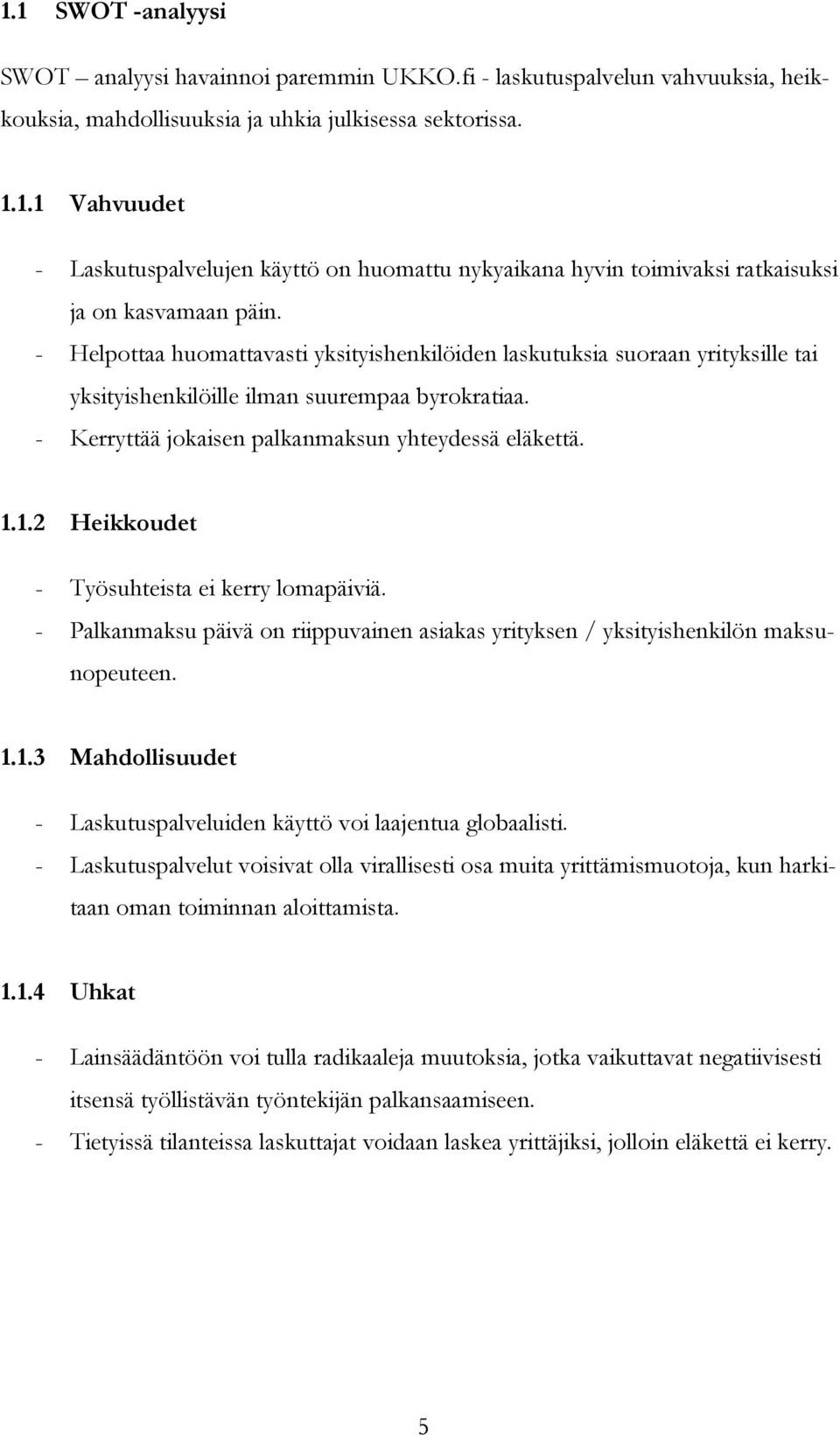 1.1 SWOT -analyysi

SWOT – analyysi havainnoi paremmin UKKO.fi - laskutuspalvelun vahvuuksia, heikkouksia, mahdollisuuksia ja uhkia julkisessa sektorissa.

1.1.1 Vahvuudet

- Laskutuspalvelujen käyttö on huomattu nykyaikana hyvin toimivaksi ratkaisuksi ja on kasvamaan päin.
- Helpottaa huomattavasti yksityishenkilöiden laskutuksia suoraan yrityksille tai yksityishenkilöille ilman suurempaa byrokratiaa.
- Kerryttää jokaisen palkanmaksun yhteydessä eläkettä.

1.1.2 Heikkoudet

- Työsuhteista ei kerry lomapäiviä.
- Palkanmaksu päivä on riippuvainen asiakas yrityksen / yksityishenkilön maksunopeuteen.

1.1.3 Mahdollisuudet

- Laskutuspalveluiden käyttö voi laajentua globaalisti.
- Laskutuspalvelut voisivat olla virallisesti osa muita yrittämismuotoja, kun harkitaan oman toiminnan aloittamista.

1.1.4 Uhkat

- Lainsäädäntöön voi tulla radikaaleja muutoksia, jotka vaikuttavat negatiivisesti itsensä työllistävän työntekijän palkansaamiseen.
- Tietyissä tilanteissa laskuttajat voidaan laskea yrittäjiksi, jolloin eläkettä ei kerry.

5